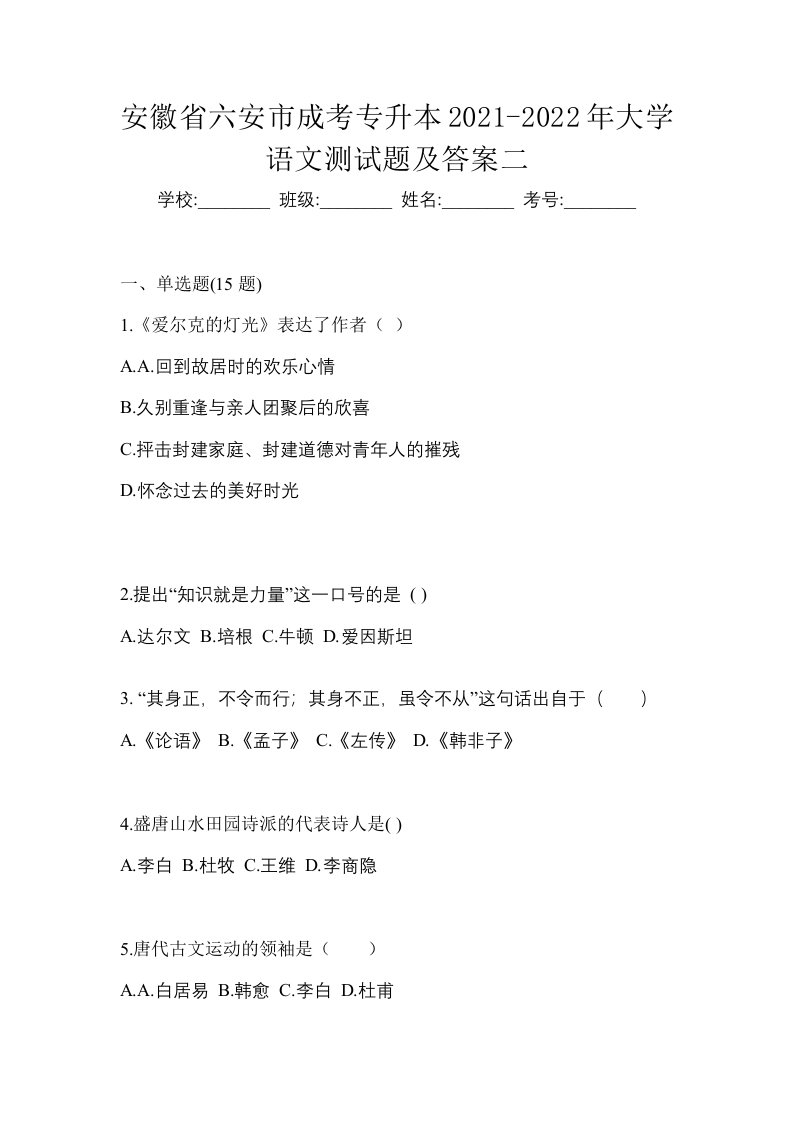 安徽省六安市成考专升本2021-2022年大学语文测试题及答案二

学校:________ 班级:________ 姓名:________ 考号:________

一、单选题(15 题)

1.《爱尔克的灯光》表达了作者（ ）

A.A.回到故居时的欢乐心情

B.久别重逢与亲人团聚后的欣喜

C.抨击封建家庭、封建道德对青年人的摧残

D.怀念过去的美好时光

2.提出“知识就是力量”这一口号的是 ( )

A.达尔文 B.培根 C.牛顿 D.爱因斯坦

3. “其身正，不令而行；其身不正，虽令不从”这句话出自于（　　）

A.《论语》 B.《孟子》 C.《左传》 D.《韩非子》

4.盛唐山水田园诗派的代表诗人是( )

A.李白 B.杜牧 C.王维 D.李商隐

5.唐代古文运动的领袖是（　　）

A.A.白居易 B.韩愈 C.李白 D.杜甫